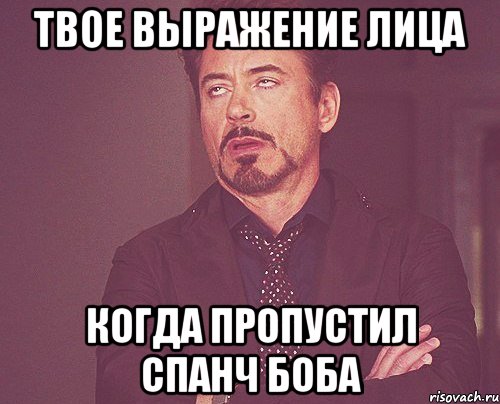 ТВОЕ ВЫРАЖЕНИЕ ЛИЦА

КОГДА ПРОПУСТИЛ СПАНЧ БОБА

risovach.ru